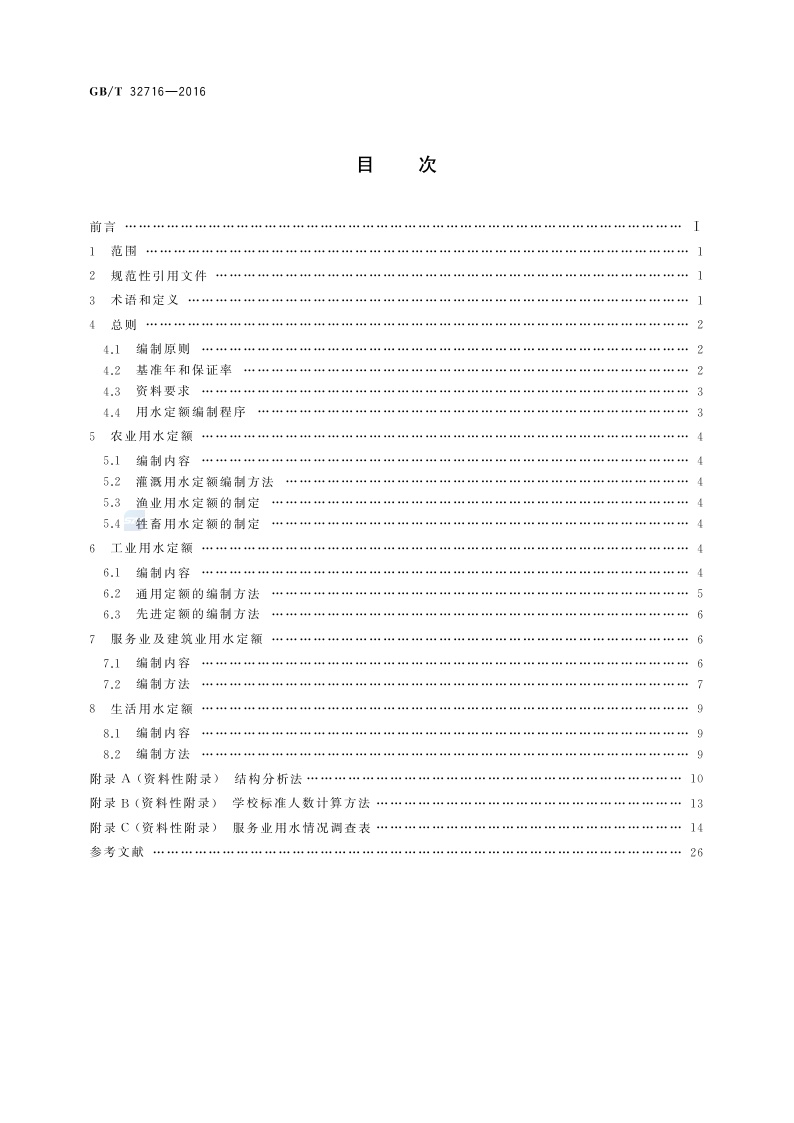 GB/T 32716—2016

目　次

前言 …… Ⅰ
1　范围 …… 1
2　规范性引用文件 …… 1
3　术语和定义 …… 1
4　总则 …… 2
4.1　编制原则 …… 2
4.2　基准年和保证率 …… 2
4.3　资料要求 …… 3
4.4　用水定额编制程序 …… 3
5　农业用水定额 …… 4
5.1　编制内容 …… 4
5.2　灌溉用水定额编制方法 …… 4
5.3　渔业用水定额的制定 …… 4
5.4　牲畜用水定额的制定 …… 4
6　工业用水定额 …… 4
6.1　编制内容 …… 4
6.2　通用定额的编制方法 …… 5
6.3　先进定额的编制方法 …… 6
7　服务业及建筑业用水定额 …… 6
7.1　编制内容 …… 6
7.2　编制方法 …… 7
8　生活用水定额 …… 9
8.1　编制内容 …… 9
8.2　编制方法 …… 9
附录 A（资料性附录）　结构分析法 …… 10
附录 B（资料性附录）　学校标准人数计算方法 …… 13
附录 C（资料性附录）　服务业用水情况调查表 …… 14
参考文献 …… 26